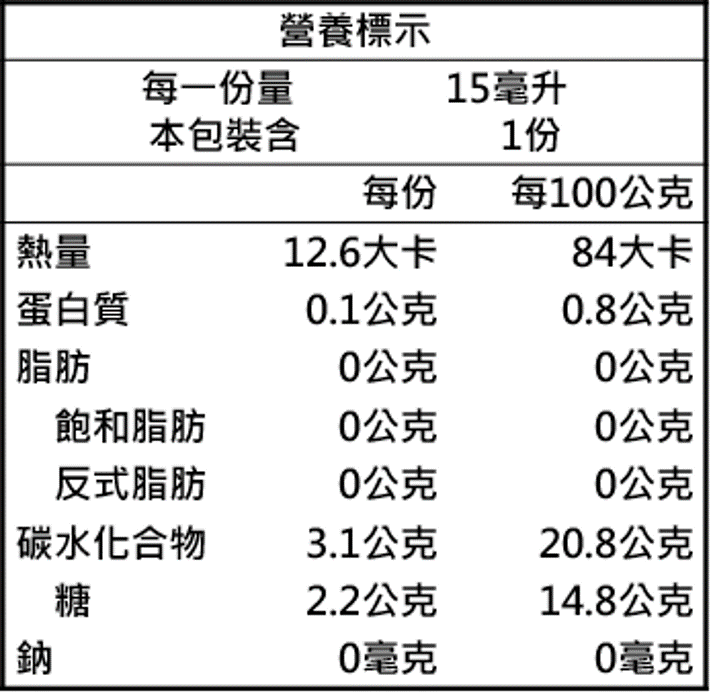 營養標示

每一份量 15毫升
本包裝含 1份

|  | 每份 | 每100公克 |
|---|---|---|
| 熱量 | 12.6大卡 | 84大卡 |
| 蛋白質 | 0.1公克 | 0.8公克 |
| 脂肪 | 0公克 | 0公克 |
| 飽和脂肪 | 0公克 | 0公克 |
| 反式脂肪 | 0公克 | 0公克 |
| 碳水化合物 | 3.1公克 | 20.8公克 |
| 糖 | 2.2公克 | 14.8公克 |
| 鈉 | 0毫克 | 0毫克 |